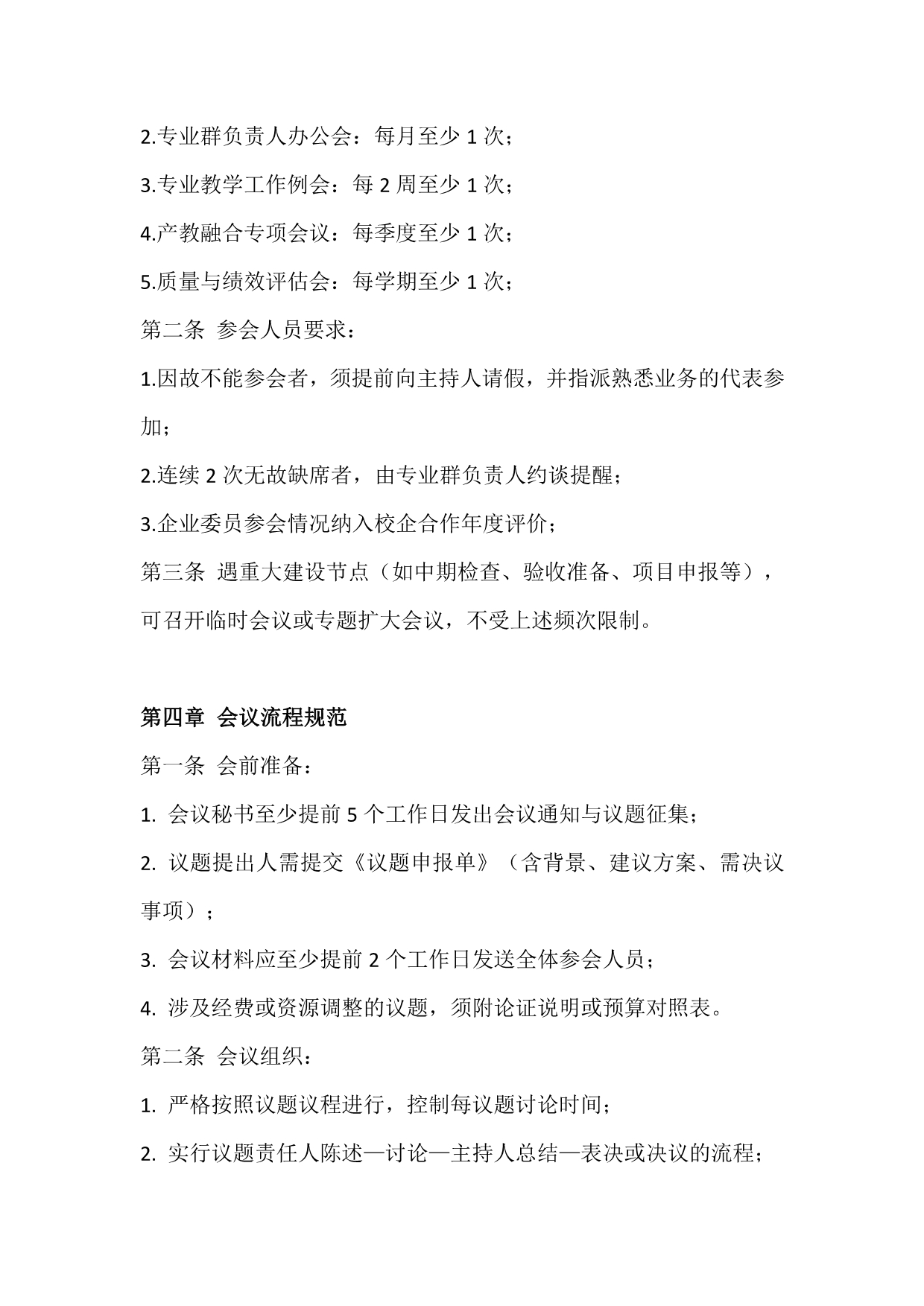 2.专业群负责人办公会：每月至少1次；

3.专业教学工作例会：每2周至少1次；

4.产教融合专项会议：每季度至少1次；

5.质量与绩效评估会：每学期至少1次；

第二条 参会人员要求：

1.因故不能参会者，须提前向主持人请假，并指派熟悉业务的代表参加；

2.连续2次无故缺席者，由专业群负责人约谈提醒；

3.企业委员参会情况纳入校企合作年度评价；

第三条 遇重大建设节点（如中期检查、验收准备、项目申报等），可召开临时会议或专题扩大会议，不受上述频次限制。

第四章 会议流程规范

第一条 会前准备：

1.会议秘书至少提前5个工作日发出会议通知与议题征集；

2.议题提出人需提交《议题申报单》（含背景、建议方案、需决议事项）；

3.会议材料应至少提前2个工作日发送全体参会人员；

4.涉及经费或资源调整的议题，须附论证说明或预算对照表。

第二条 会议组织：

1.严格按照议题议程进行，控制每议题讨论时间；

2.实行议题责任人陈述—讨论—主持人总结—表决或决议的流程；